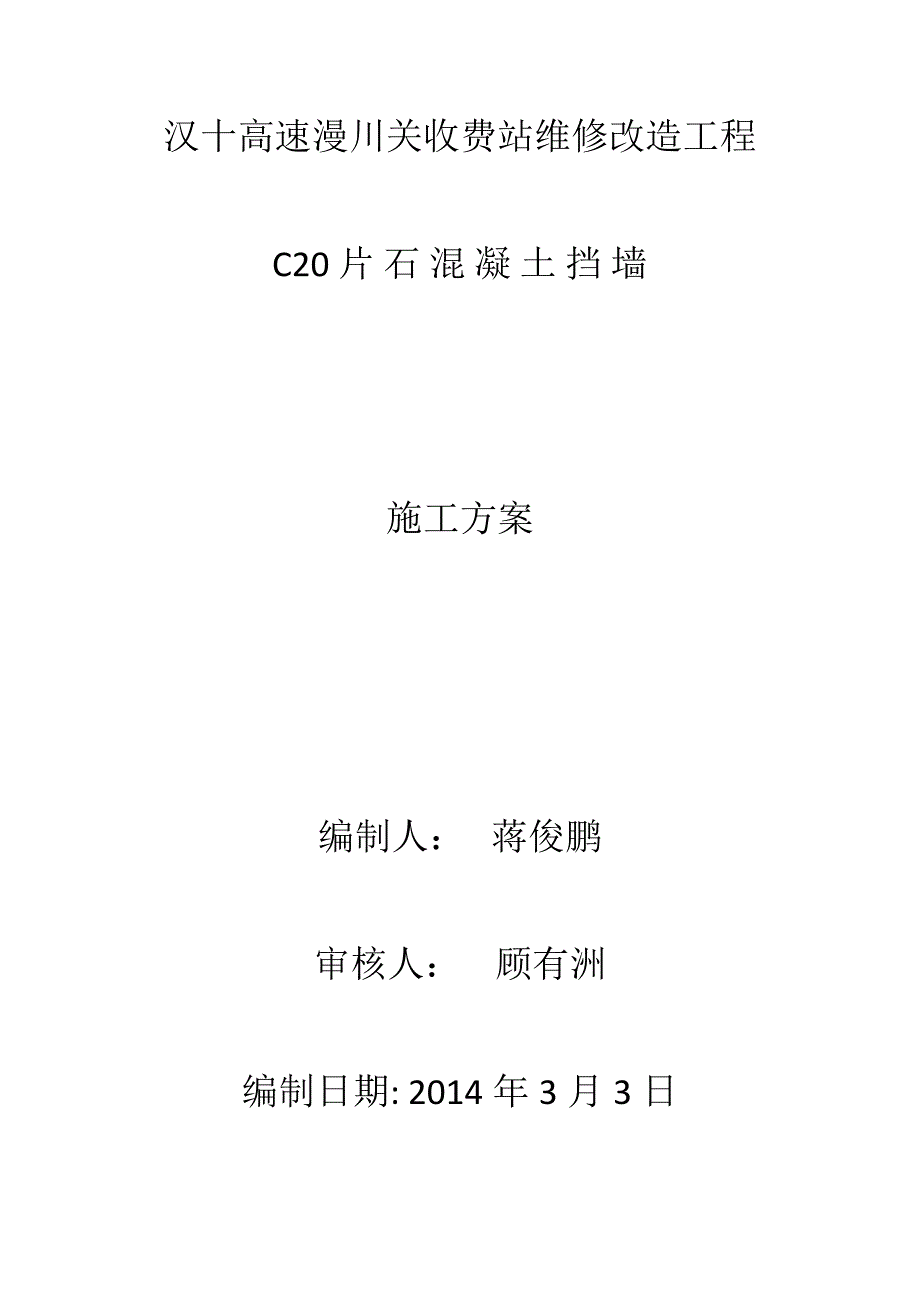 汉十高速漫川关收费站维修改造工程

C20 片石混凝土挡墙

施工方案

编制人： 蒋俊鹏

审核人： 顾有洲

编制日期: 2014 年 3 月 3 日